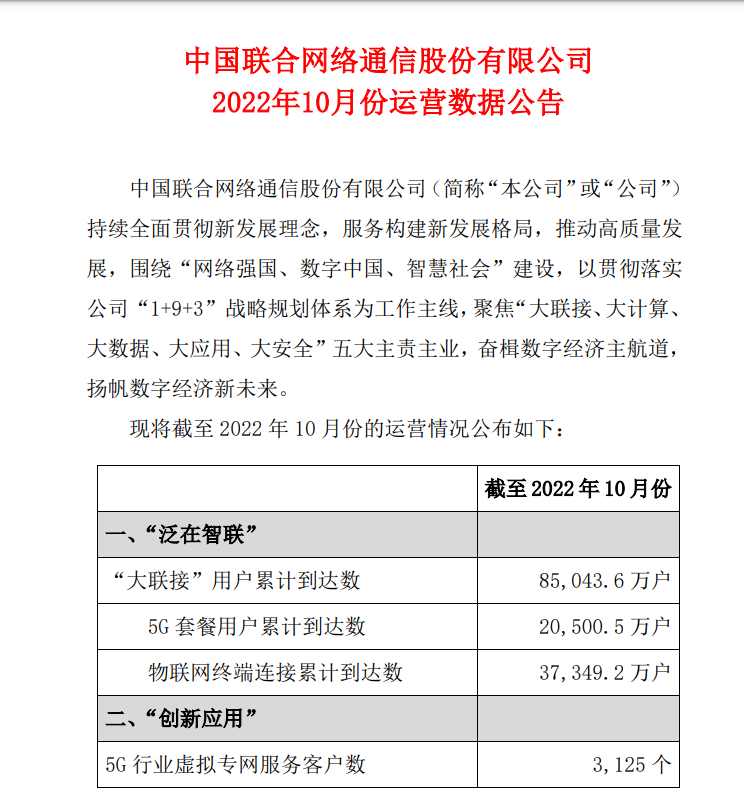 中国联合网络通信股份有限公司
2022年10月份运营数据公告

中国联合网络通信股份有限公司（简称“本公司”或“公司”）持续全面贯彻新发展理念，服务构建新发展格局，推动高质量发展，围绕“网络强国、数字中国、智慧社会”建设，以贯彻落实公司“1+9+3”战略规划体系为工作主线，聚焦“大联接、大计算、大数据、大应用、大安全”五大主责主业，奋楫数字经济主航道，扬帆数字经济新未来。

现将截至 2022 年 10 月份的运营情况公布如下：

| | 截至 2022 年 10 月份 |
|---|---|
| 一、“泛在智联” | |
| “大联接”用户累计到达数 | 85,043.6 万户 |
| 5G 套餐用户累计到达数 | 20,500.5 万户 |
| 物联网终端连接累计到达数 | 37,349.2 万户 |
| 二、“创新应用” | |
| 5G 行业虚拟专网服务客户数 | 3,125 个 |